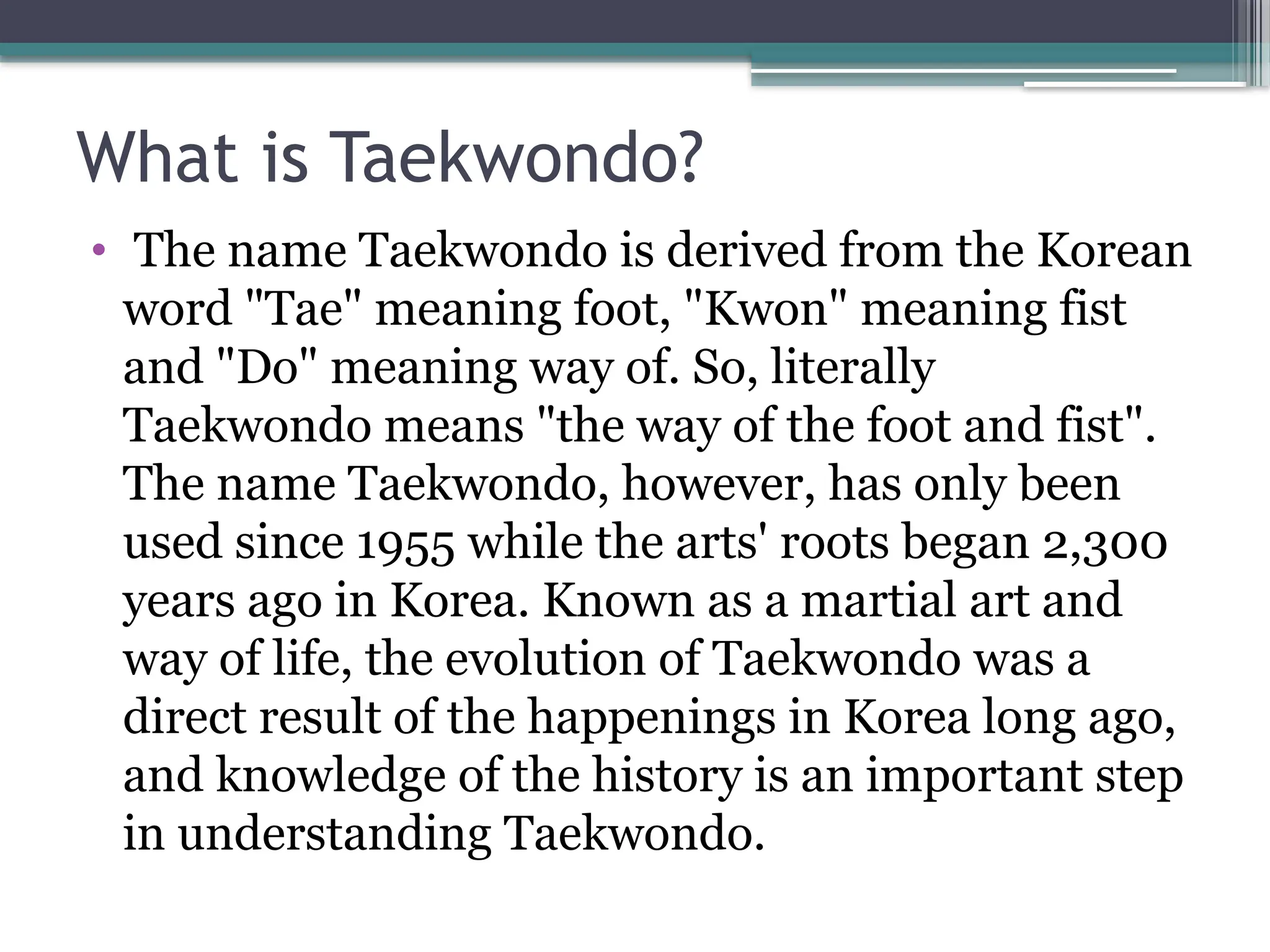 What is Taekwondo?

• The name Taekwondo is derived from the Korean word "Tae" meaning foot, "Kwon" meaning fist and "Do" meaning way of. So, literally Taekwondo means "the way of the foot and fist". The name Taekwondo, however, has only been used since 1955 while the arts' roots began 2,300 years ago in Korea. Known as a martial art and way of life, the evolution of Taekwondo was a direct result of the happenings in Korea long ago, and knowledge of the history is an important step in understanding Taekwondo.